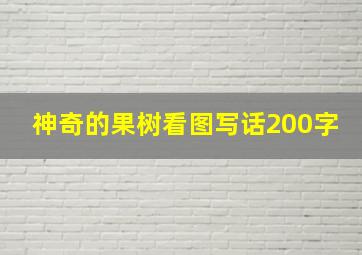 神奇的果树看图写话200字